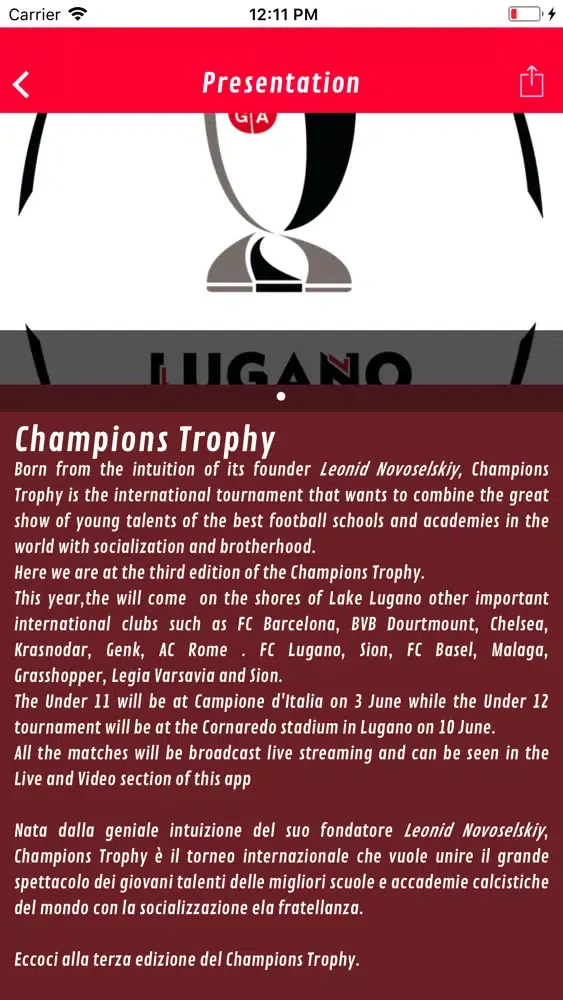 Carrier 12:11 PM

Presentation

GA

LUGANO

Champions Trophy

Born from the intuition of its founder Leonid Novoselskiy, Champions Trophy is the international tournament that wants to combine the great show of young talents of the best football schools and academies in the world with socialization and brotherhood.
Here we are at the third edition of the Champions Trophy.
This year,the will come on the shores of Lake Lugano other important international clubs such as FC Barcelona, BVB Dourtmount, Chelsea, Krasnodar, Genk, AC Rome . FC Lugano, Sion, FC Basel, Malaga, Grasshopper, Legia Varsavia and Sion.
The Under 11 will be at Campione d'Italia on 3 June while the Under 12 tournament will be at the Cornaredo stadium in Lugano on 10 June.
All the matches will be broadcast live streaming and can be seen in the Live and Video section of this app

Nata dalla geniale intuizione del suo fondatore Leonid Novoselskiy, Champions Trophy è il torneo internazionale che vuole unire il grande spettacolo dei giovani talenti delle migliori scuole e accademie calcistiche del mondo con la socializzazione ela fratellanza.

Eccoci alla terza edizione del Champions Trophy.